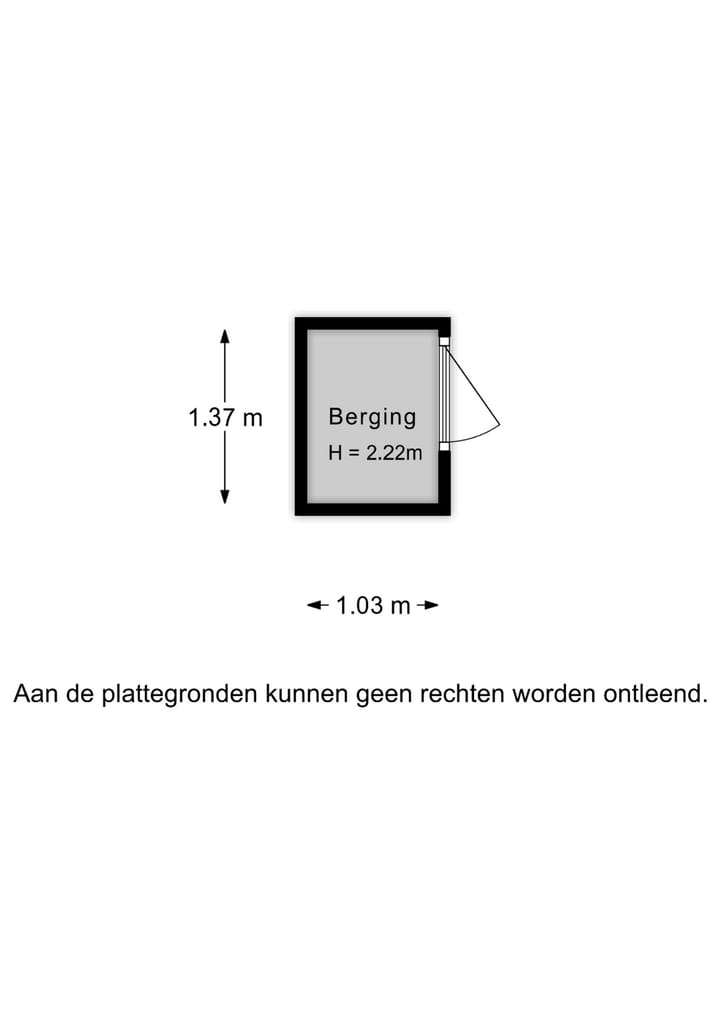 1.37 m

Berging
H = 2.22m

1.03 m

Aan de plattegronden kunnen geen rechten worden ontleend.